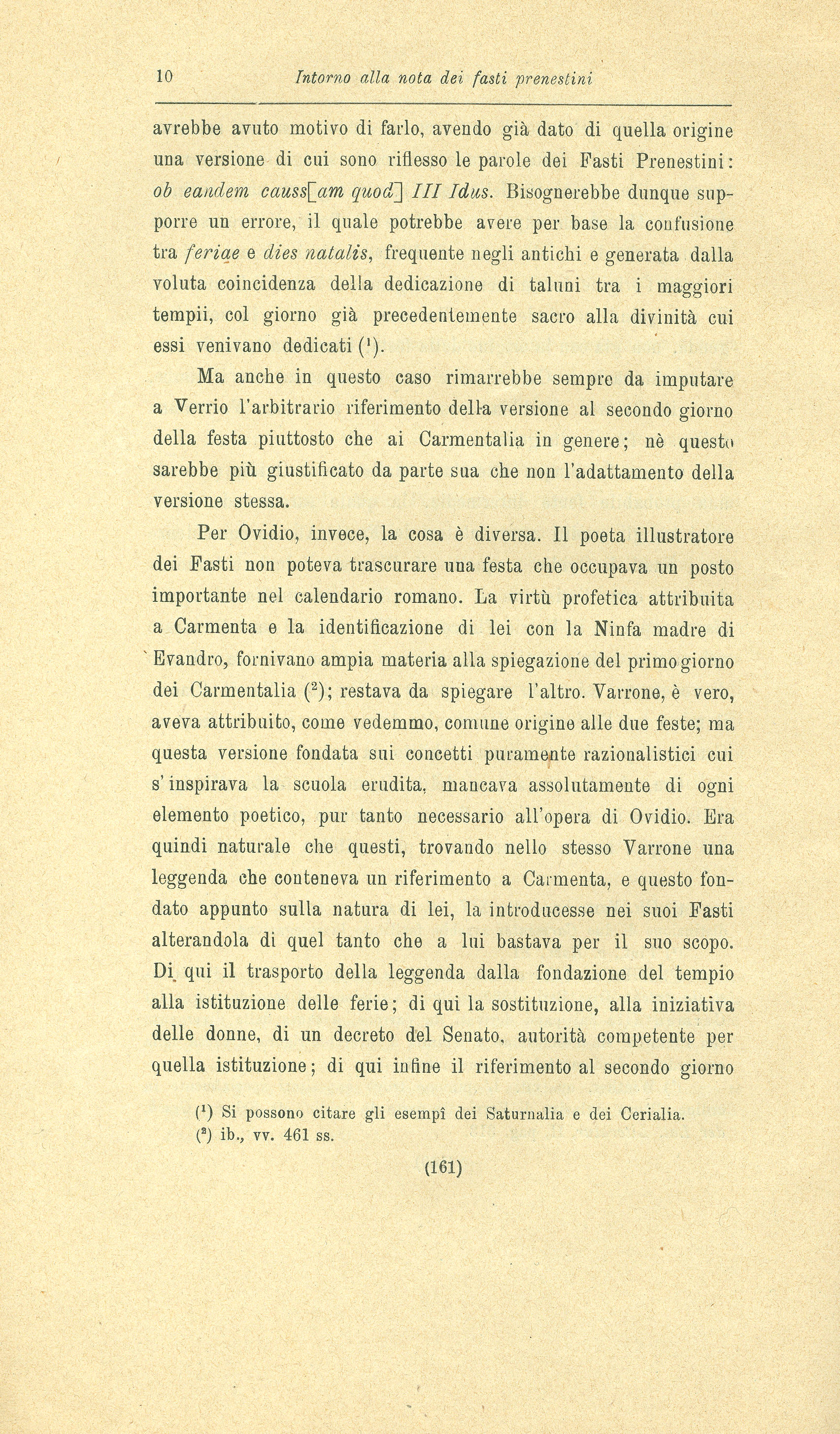 10 Intorno alla nota dei fasti prenestini

avrebbe avuto motivo di farlo, avendo già dato di quella origine una versione di cui sono riflesso le parole dei Fasti Prenestini: ob eandem causs[am quod] III Idus. Bisognerebbe dunque supporre un errore, il quale potrebbe avere per base la confusione tra feriae e dies natalis, frequente negli antichi e generata dalla voluta coincidenza della dedicazione di taluni tra i maggiori tempii, col giorno già precedentemente sacro alla divinità cui essi venivano dedicati ($^1$).

Ma anche in questo caso rimarrebbe sempre da imputare a Verrio l'arbitrario riferimento della versione al secondo giorno della festa piuttosto che ai Carmentalia in genere; nè questo sarebbe più giustificato da parte sua che non l'adattamento della versione stessa.

Per Ovidio, invece, la cosa è diversa. Il poeta illustratore dei Fasti non poteva trascurare una festa che occupava un posto importante nel calendario romano. La virtù profetica attribuita a Carmenta e la identificazione di lei con la Ninfa madre di Evandro, fornivano ampia materia alla spiegazione del primo giorno dei Carmentalia ($^2$); restava da spiegare l'altro. Varrone, è vero, aveva attribuito, come vedemmo, comune origine alle due feste; ma questa versione fondata sui concetti puramente razionalistici cui s'inspirava la scuola erudita, mancava assolutamente di ogni elemento poetico, pur tanto necessario all'opera di Ovidio. Era quindi naturale che questi, trovando nello stesso Varrone una leggenda che conteneva un riferimento a Carmenta, e questo fondato appunto sulla natura di lei, la introducesse nei suoi Fasti alterandola di quel tanto che a lui bastava per il suo scopo. Di qui il trasporto della leggenda dalla fondazione del tempio alla istituzione delle ferie; di qui la sostituzione, alla iniziativa delle donne, di un decreto del Senato, autorità competente per quella istituzione; di qui infine il riferimento al secondo giorno

($^1$) Si possono citare gli esempî dei Saturnalia e dei Cerialia.
($^2$) ib., vv. 461 ss.

(161)